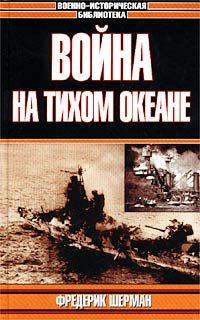 ВОЕННО-ИСТОРИЧЕСКАЯ БИБЛИОТЕКА

ВОЙНА НА ТИХОМ ОКЕАНЕ

ФРЕДЕРИК ШЕРМАН